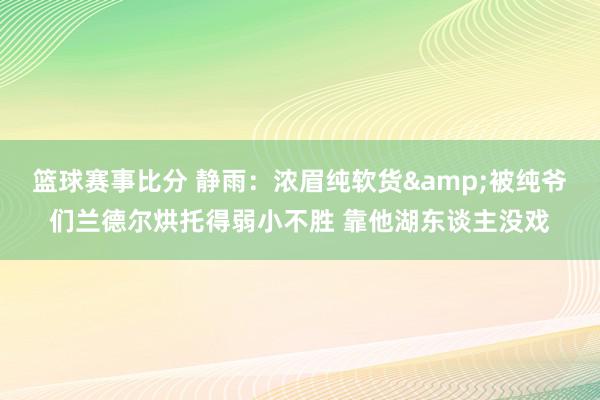 篮球赛事比分 静雨：浓眉纯软货&amp;被纯爷们兰德尔烘托得弱小不胜 靠他湖东谈主没戏